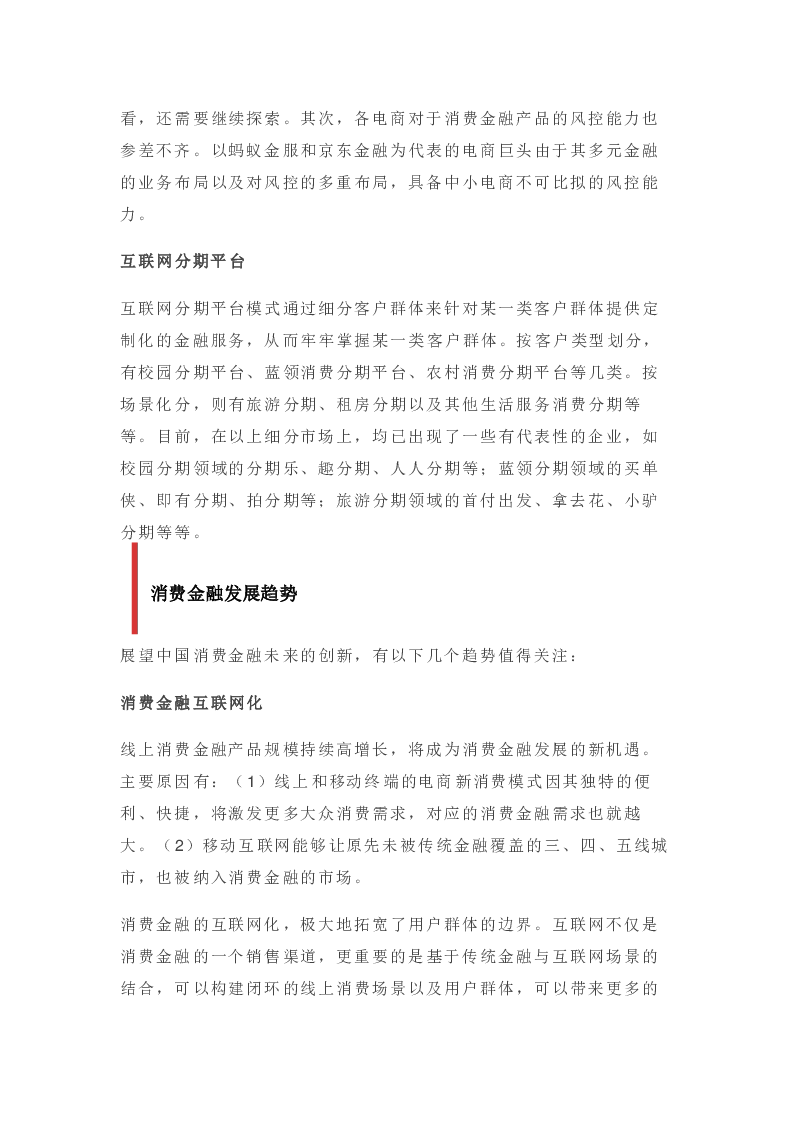 看，还需要继续探索。其次，各电商对于消费金融产品的风控能力也参差不齐。以蚂蚁金服和京东金融为代表的电商巨头由于其多元金融的业务布局以及对风控的多重布局，具备中小电商不可比拟的风控能力。

互联网分期平台

互联网分期平台模式通过细分客户群体来针对某一类客户群体提供定制化的金融服务，从而牢牢掌握某一类客户群体。按客户类型划分，有校园分期平台、蓝领消费分期平台、农村消费分期平台等几类。按场景化分，则有旅游分期、租房分期以及其他生活服务消费分期等等。目前，在以上细分市场上，均已出现了一些有代表性的企业，如校园分期领域的分期乐、趣分期、人人分期等；蓝领分期领域的买单侠、即有分期、拍分期等；旅游分期领域的首付出发、拿去花、小驴分期等等。

消费金融发展趋势

展望中国消费金融未来的创新，有以下几个趋势值得关注：

消费金融互联网化

线上消费金融产品规模持续高增长，将成为消费金融发展的新机遇。主要原因有：（1）线上和移动终端的电商新消费模式因其独特的便利、快捷，将激发更多大众消费需求，对应的消费金融需求也就越大。（2）移动互联网能够让原先未被传统金融覆盖的三、四、五线城市，也被纳入消费金融的市场。

消费金融的互联网化，极大地拓宽了用户群体的边界。互联网不仅是消费金融的一个销售渠道，更重要的是基于传统金融与互联网场景的结合，可以构建闭环的线上消费场景以及用户群体，可以带来更多的